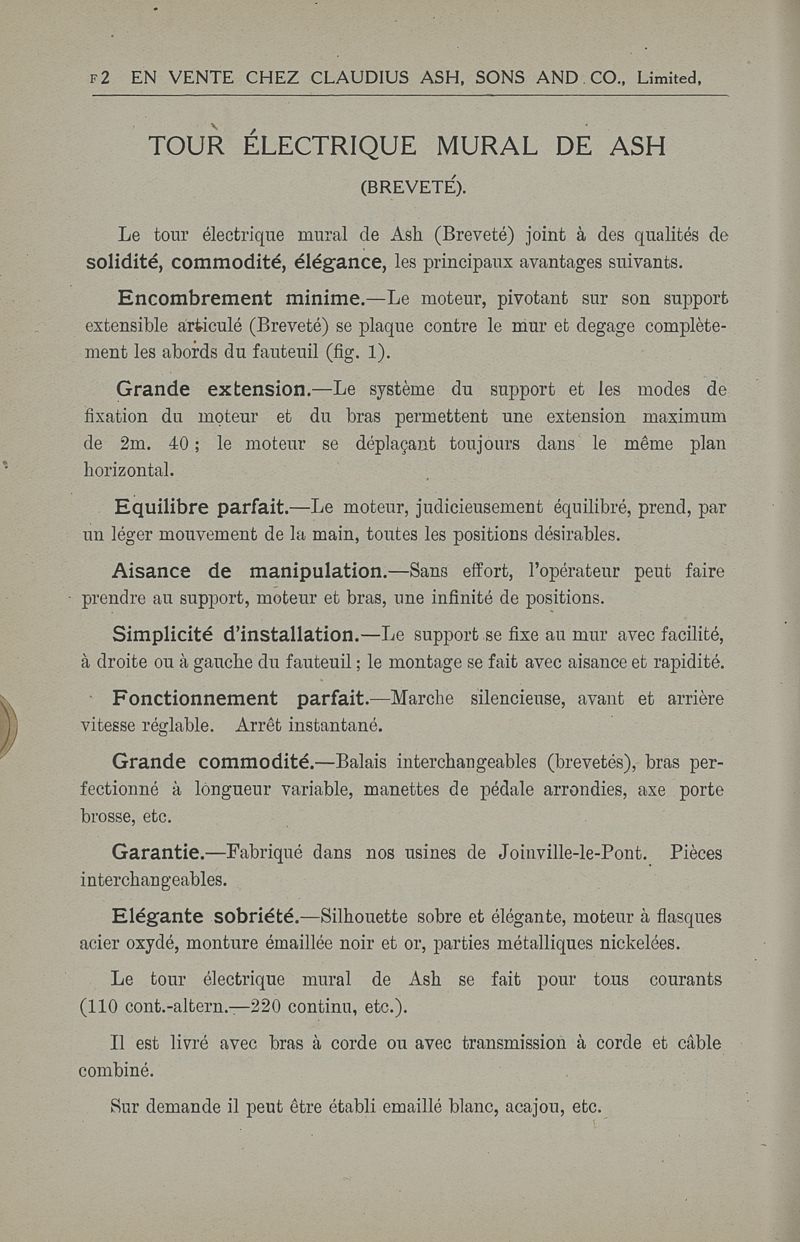 F2 EN VENTE CHEZ CLAUDIUS ASH, SONS AND CO., Limited,

TOUR ÉLECTRIQUE MURAL DE ASH
(BREVETÉ).

Le tour électrique mural de Ash (Breveté) joint à des qualités de solidité, commodité, élégance, les principaux avantages suivants.

Encombrement minime.—Le moteur, pivotant sur son support extensible articulé (Breveté) se plaque contre le mur et degage complètement les abords du fauteuil (fig. 1).

Grande extension.—Le système du support et les modes de fixation du moteur et du bras permettent une extension maximum de 2m. 40; le moteur se déplaçant toujours dans le même plan horizontal.

Equilibre parfait.—Le moteur, judicieusement équilibré, prend, par un léger mouvement de la main, toutes les positions désirables.

Aisance de manipulation.—Sans effort, l'opérateur peut faire prendre au support, moteur et bras, une infinité de positions.

Simplicité d'installation.—Le support se fixe au mur avec facilité, à droite ou à gauche du fauteuil; le montage se fait avec aisance et rapidité.

Fonctionnement parfait.—Marche silencieuse, avant et arrière vitesse réglable. Arrêt instantané.

Grande commodité.—Balais interchangeables (brevetés), bras perfectionné à longueur variable, manettes de pédale arrondies, axe porte brosse, etc.

Garantie.—Fabriqué dans nos usines de Joinville-le-Pont. Pièces interchangeables.

Elégante sobriété.—Silhouette sobre et élégante, moteur à flasques acier oxydé, monture émaillée noir et or, parties métalliques nickelées.

Le tour électrique mural de Ash se fait pour tous courants (110 cont.-altern.—220 continu, etc.).

Il est livré avec bras à corde ou avec transmission à corde et câble combiné.

Sur demande il peut être établi emaillé blanc, acajou, etc.